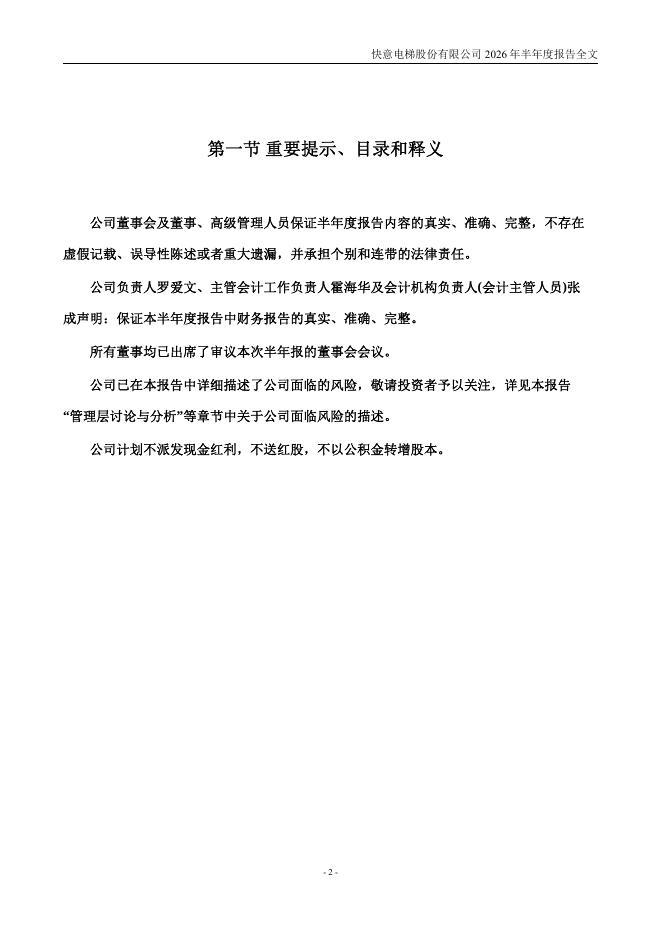 快意电梯股份有限公司 2026 年半年度报告全文

第一节 重要提示、目录和释义

公司董事会及董事、高级管理人员保证半年度报告内容的真实、准确、完整，不存在虚假记载、误导性陈述或者重大遗漏，并承担个别和连带的法律责任。

公司负责人罗爱文、主管会计工作负责人霍海华及会计机构负责人(会计主管人员)张成声明：保证本半年度报告中财务报告的真实、准确、完整。

所有董事均已出席了审议本次半年报的董事会会议。

公司已在本报告中详细描述了公司面临的风险，敬请投资者予以关注，详见本报告“管理层讨论与分析”等章节中关于公司面临风险的描述。

公司计划不派发现金红利，不送红股，不以公积金转增股本。

- 2 -